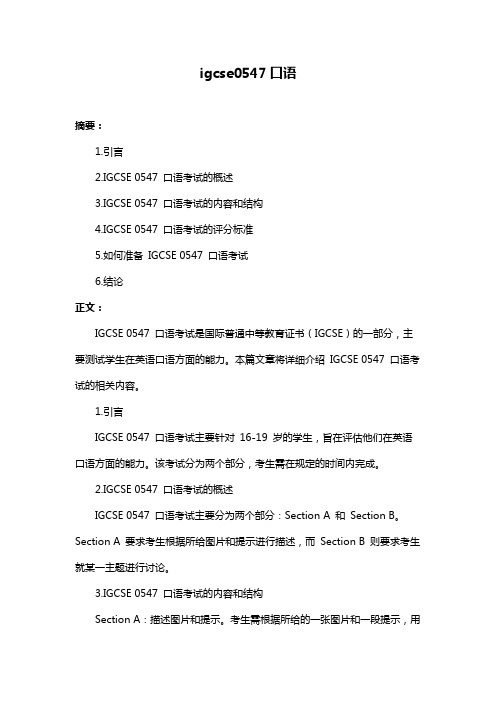 igcse0547 口语

摘要：

1.引言

2.IGCSE 0547 口语考试的概述

3.IGCSE 0547 口语考试的内容和结构

4.IGCSE 0547 口语考试的评分标准

5.如何准备 IGCSE 0547 口语考试

6.结论

正文：

IGCSE 0547 口语考试是国际普通中等教育证书（IGCSE）的一部分，主要测试学生在英语口语方面的能力。本篇文章将详细介绍 IGCSE 0547 口语考试的相关内容。

1.引言

IGCSE 0547 口语考试主要针对 16-19 岁的学生，旨在评估他们在英语口语方面的能力。该考试分为两个部分，考生需在规定的时间内完成。

2.IGCSE 0547 口语考试的概述

IGCSE 0547 口语考试主要分为两个部分：Section A 和 Section B。Section A 要求考生根据所给图片和提示进行描述，而 Section B 则要求考生就某一主题进行讨论。

3.IGCSE 0547 口语考试的内容和结构

Section A：描述图片和提示。考生需根据所给的一张图片和一段提示，用